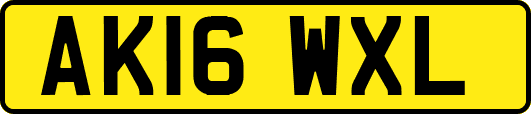 AK16 WXL